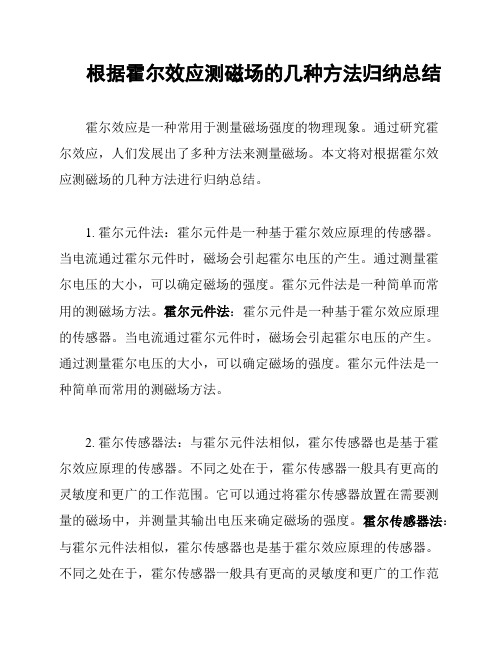 根据霍尔效应测磁场的几种方法归纳总结

霍尔效应是一种常用于测量磁场强度的物理现象。通过研究霍尔效应，人们发展出了多种方法来测量磁场。本文将对根据霍尔效应测磁场的几种方法进行归纳总结。

1. 霍尔元件法：霍尔元件是一种基于霍尔效应原理的传感器。当电流通过霍尔元件时，磁场会引起霍尔电压的产生。通过测量霍尔电压的大小，可以确定磁场的强度。霍尔元件法是一种简单而常用的测磁场方法。霍尔元件法：霍尔元件是一种基于霍尔效应原理的传感器。当电流通过霍尔元件时，磁场会引起霍尔电压的产生。通过测量霍尔电压的大小，可以确定磁场的强度。霍尔元件法是一种简单而常用的测磁场方法。

2. 霍尔传感器法：与霍尔元件法相似，霍尔传感器也是基于霍尔效应原理的传感器。不同之处在于，霍尔传感器一般具有更高的灵敏度和更广的工作范围。它可以通过将霍尔传感器放置在需要测量的磁场中，并测量其输出电压来确定磁场的强度。霍尔传感器法：与霍尔元件法相似，霍尔传感器也是基于霍尔效应原理的传感器。不同之处在于，霍尔传感器一般具有更高的灵敏度和更广的工作范